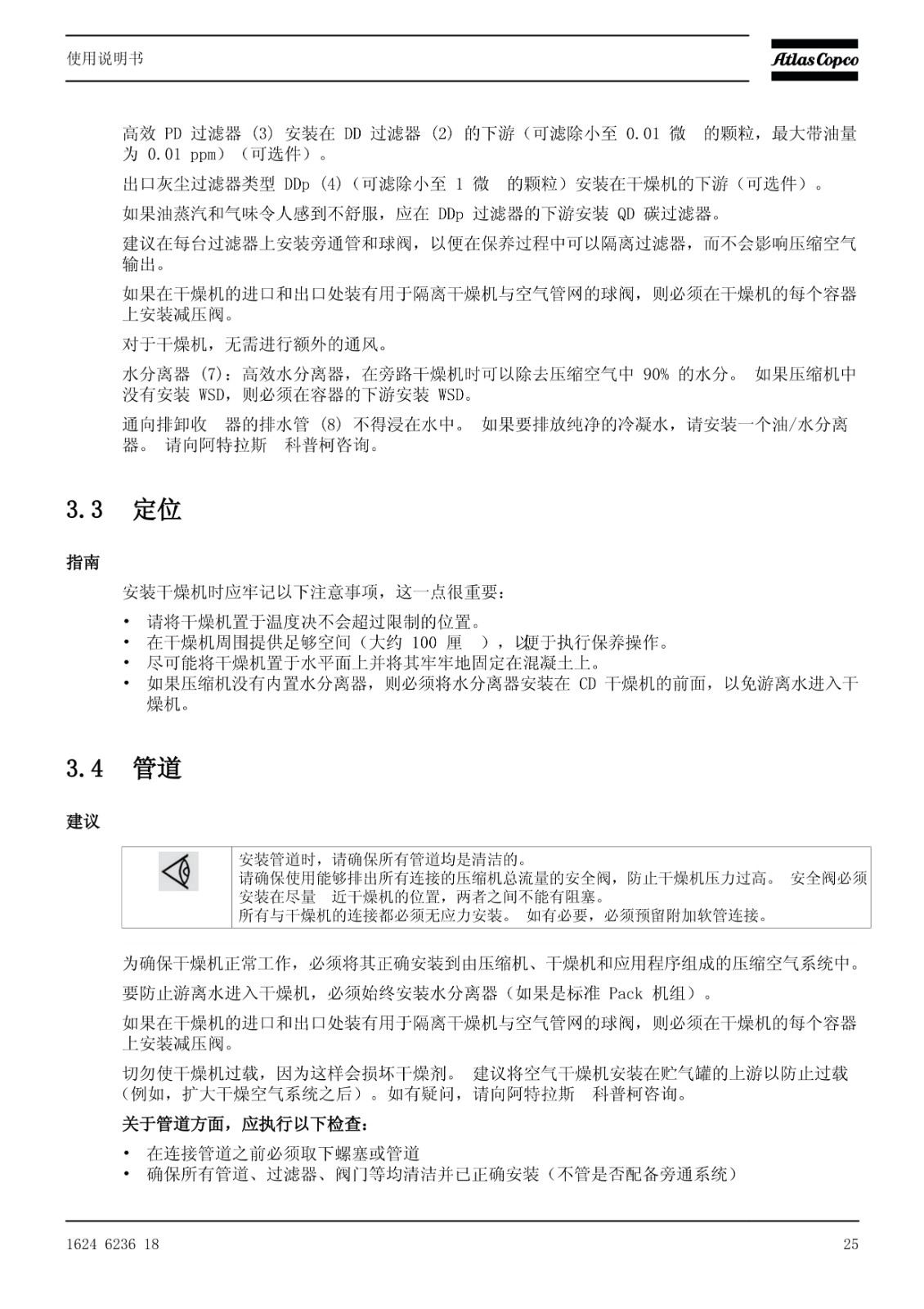 使用说明书

Atlas Copco

高效 PD 过滤器 (3) 安装在 DD 过滤器 (2) 的下游（可滤除小至 0.01 微 的颗粒，最大带油量为 0.01 ppm）（可选件）。

出口灰尘过滤器类型 DDp (4)（可滤除小至 1 微 的颗粒）安装在干燥机的下游（可选件）。

如果油蒸汽和气味令人感到不舒服，应在 DDp 过滤器的下游安装 QD 碳过滤器。

建议在每台过滤器上安装旁通管和球阀，以便在保养过程中可以隔离过滤器，而不会影响压缩空气输出。

如果在干燥机的进口和出口处装有用于隔离干燥机与空气管网的球阀，则必须在干燥机的每个容器上安装减压阀。

对于干燥机，无需进行额外的通风。

水分离器 (7)：高效水分离器，在旁路干燥机时可以除去压缩空气中 90% 的水分。 如果压缩机中没有安装 WSD，则必须在容器的下游安装 WSD。

通向排卸收 器的排水管 (8) 不得浸在水中。 如果要排放纯净的冷凝水，请安装一个油/水分离器。 请向阿特拉斯 科普柯咨询。

3.3 定位

指南

安装干燥机时应牢记以下注意事项，这一点很重要：

• 请将干燥机置于温度决不会超过限制的位置。
• 在干燥机周围提供足够空间（大约 100 厘 ），以便于执行保养操作。
• 尽可能将干燥机置于水平面上并将其牢牢地固定在混凝土上。
• 如果压缩机没有内置水分离器，则必须将水分离器安装在 CD 干燥机的前面，以免游离水进入干燥机。

3.4 管道

建议

安装管道时，请确保所有管道均是清洁的。
请确保使用能够排出所有连接的压缩机总流量的安全阀，防止干燥机压力过高。 安全阀必须安装在尽量 近干燥机的位置，两者之间不能有阻塞。
所有与干燥机的连接都必须无应力安装。 如有必要，必须预留附加软管连接。

为确保干燥机正常工作，必须将其正确安装到由压缩机、干燥机和应用程序组成的压缩空气系统中。

要防止游离水进入干燥机，必须始终安装水分离器（如果是标准 Pack 机组）。

如果在干燥机的进口和出口处装有用于隔离干燥机与空气管网的球阀，则必须在干燥机的每个容器上安装减压阀。

切勿使干燥机过载，因为这样会损坏干燥剂。 建议将空气干燥机安装在贮气罐的上游以防止过载（例如，扩大干燥空气系统之后）。如有疑问，请向阿特拉斯 科普柯咨询。

关于管道方面，应执行以下检查：

• 在连接管道之前必须取下螺塞或管道
• 确保所有管道、过滤器、阀门等均清洁并已正确安装（不管是否配备旁通系统）

1624 6236 18

25